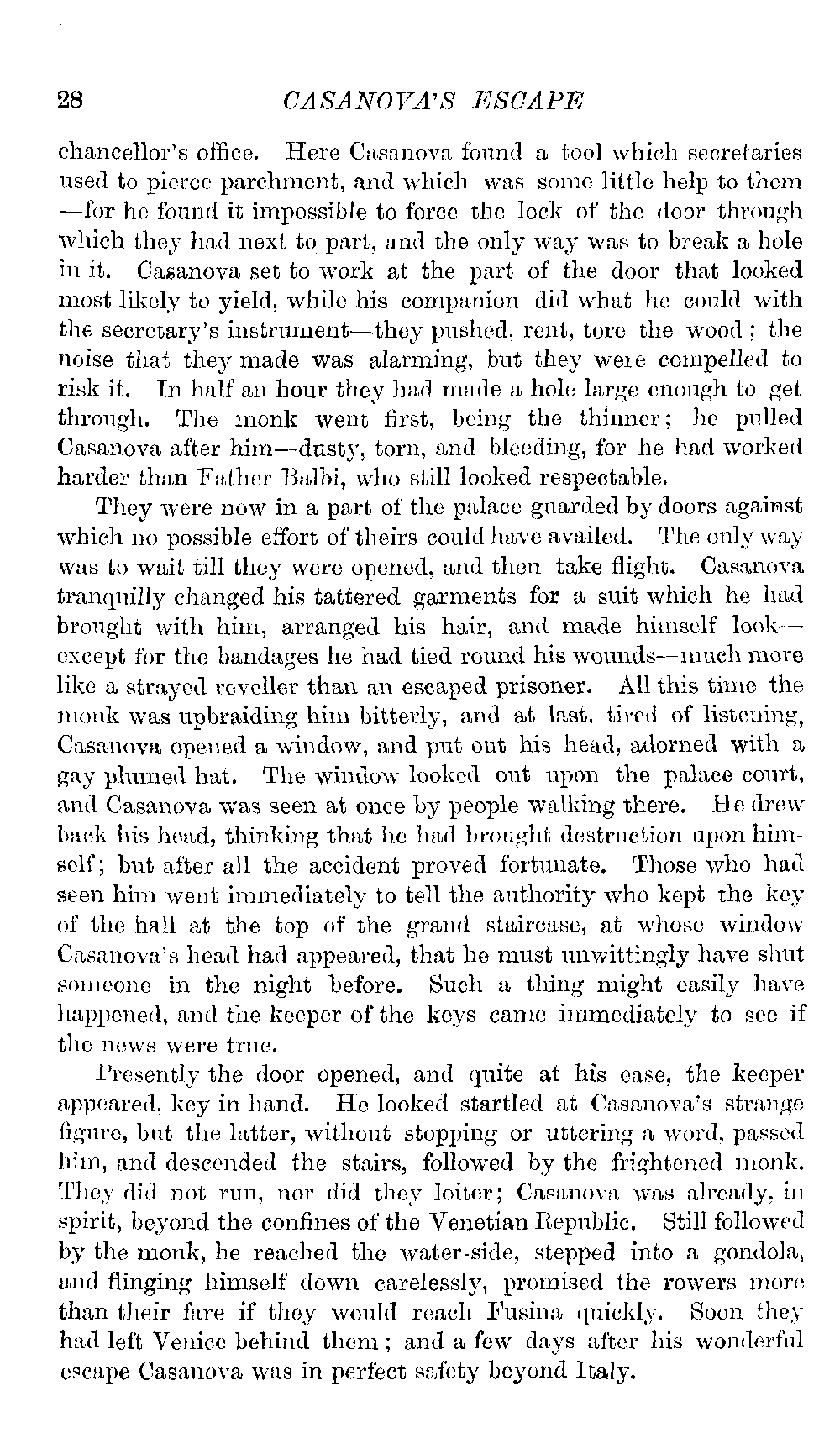 28 CASANOVA'S ESCAPE

chancellor's office. Here Casanova found a tool which secretaries used to pierce parchment, and which was some little help to them —for he found it impossible to force the lock of the door through which they had next to part, and the only way was to break a hole in it. Casanova set to work at the part of the door that looked most likely to yield, while his companion did what he could with the secretary's instrument—they pushed, rent, tore the wood; the noise that they made was alarming, but they were compelled to risk it. In half an hour they had made a hole large enough to get through. The monk went first, being the thinner; he pulled Casanova after him—dusty, torn, and bleeding, for he had worked harder than Father Balbi, who still looked respectable.

They were now in a part of the palace guarded by doors against which no possible effort of theirs could have availed. The only way was to wait till they were opened, and then take flight. Casanova tranquilly changed his tattered garments for a suit which he had brought with him, arranged his hair, and made himself look—except for the bandages he had tied round his wounds—much more like a strayed reveller than an escaped prisoner. All this time the monk was upbraiding him bitterly, and at last, tired of listening, Casanova opened a window, and put out his head, adorned with a gay plumed hat. The window looked out upon the palace court, and Casanova was seen at once by people walking there. He drew back his head, thinking that he had brought destruction upon himself; but after all the accident proved fortunate. Those who had seen him went immediately to tell the authority who kept the key of the hall at the top of the grand staircase, at whose window Casanova's head had appeared, that he must unwittingly have shut someone in the night before. Such a thing might easily have happened, and the keeper of the keys came immediately to see if the news were true.

Presently the door opened, and quite at his ease, the keeper appeared, key in hand. He looked startled at Casanova's strange figure, but the latter, without stopping or uttering a word, passed him, and descended the stairs, followed by the frightened monk. They did not run, nor did they loiter; Casanova was already, in spirit, beyond the confines of the Venetian Republic. Still followed by the monk, he reached the water-side, stepped into a gondola, and flinging himself down carelessly, promised the rowers more than their fare if they would reach Fusina quickly. Soon they had left Venice behind them; and a few days after his wonderful escape Casanova was in perfect safety beyond Italy.